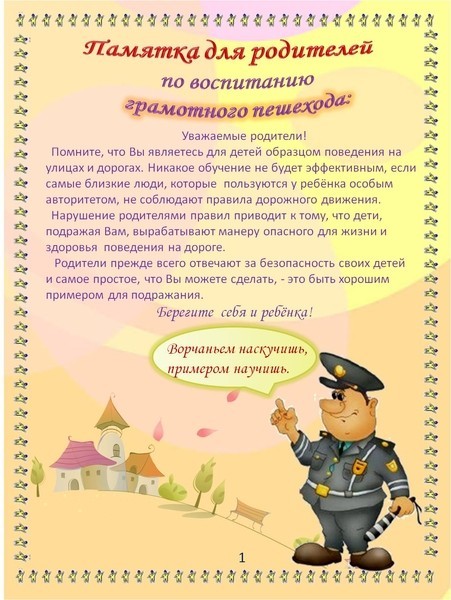 Памятка для родителей
по воспитанию
грамотного пешехода:

Уважаемые родители!

Помните, что Вы являетесь для детей образцом поведения на улицах и дорогах. Никакое обучение не будет эффективным, если самые близкие люди, которые пользуются у ребёнка особым авторитетом, не соблюдают правила дорожного движения.

Нарушение родителями правил приводит к тому, что дети, подражая Вам, вырабатывают манеру опасного для жизни и здоровья поведения на дороге.

Родители прежде всего отвечают за безопасность своих детей и самое простое, что Вы можете сделать, - это быть хорошим примером для подражания.

Берегите себя и ребёнка!

Ворчаньем наскучишь, примером научишь.

1